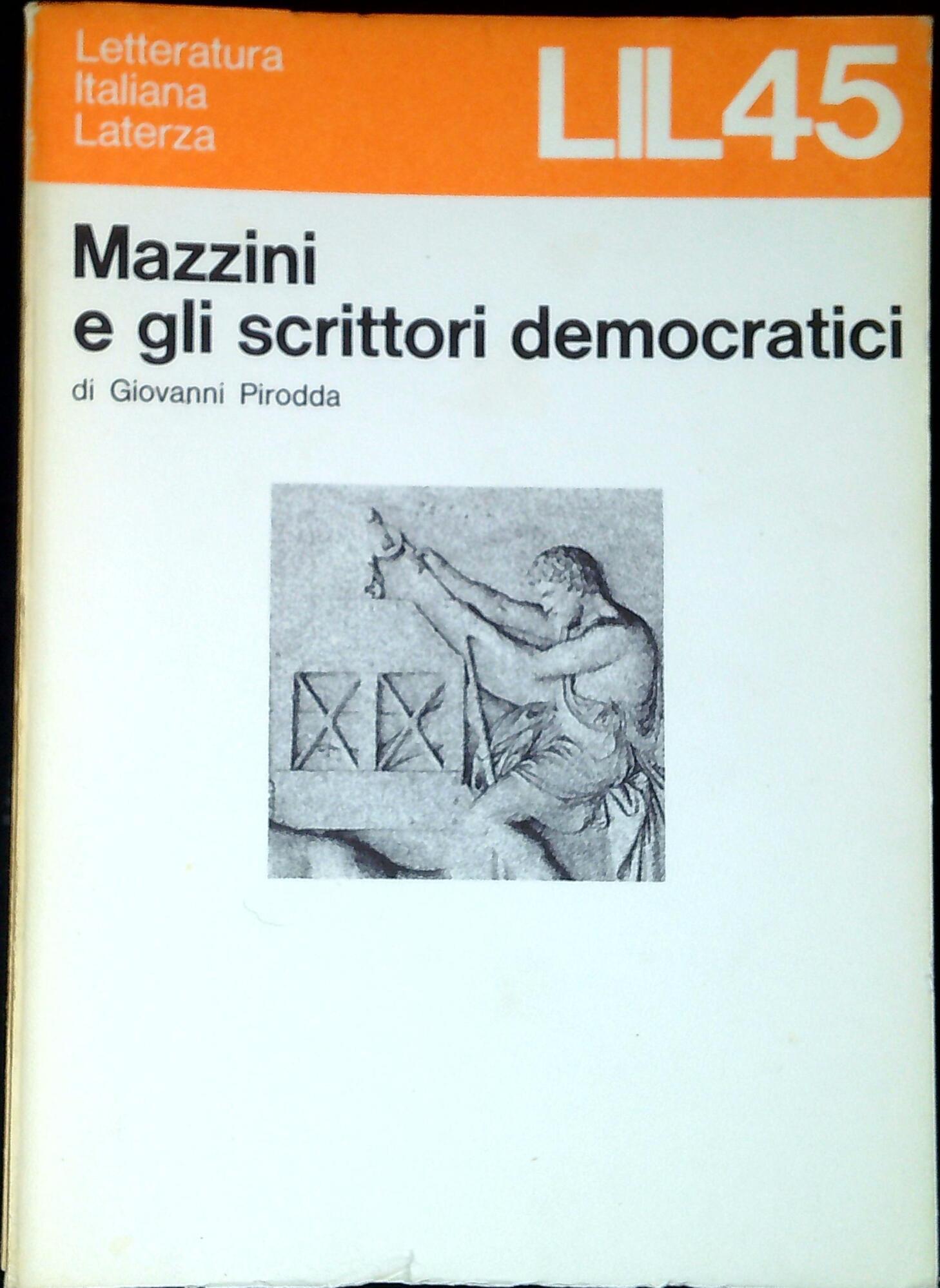 Letteratura
Italiana
Laterza

LIL45

Mazzini
e gli scrittori democratici

di Giovanni Pirodda